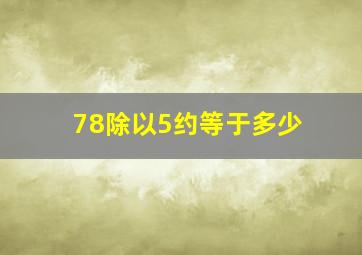 78除以5约等于多少